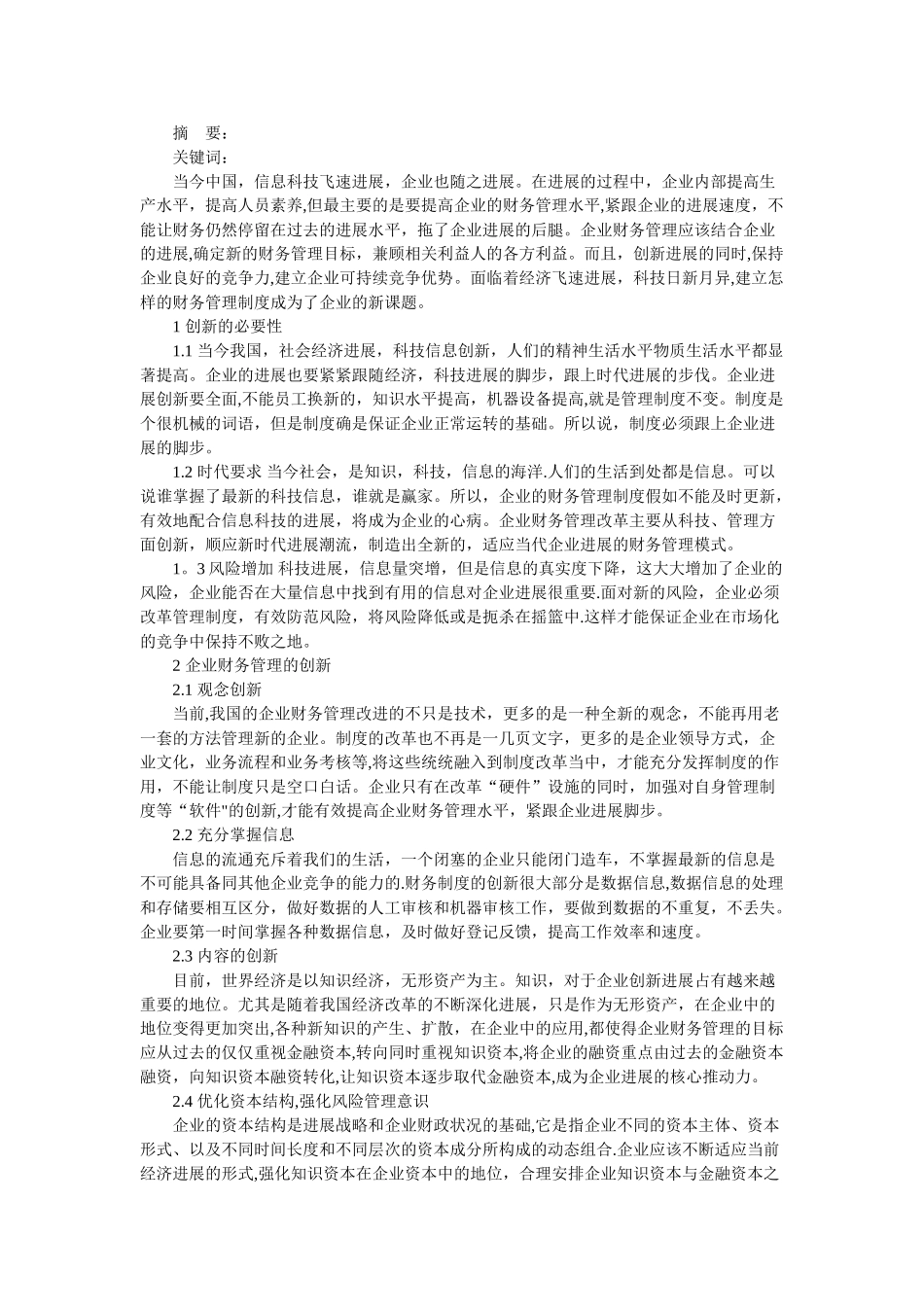 摘 要：

关键词：

当今中国，信息科技飞速进展，企业也随之进展。在进展的过程中，企业内部提高生产水平，提高人员素养,但最主要的是要提高企业的财务管理水平,紧跟企业的进展速度，不能让财务仍然停留在过去的进展水平，拖了企业进展的后腿。企业财务管理应该结合企业的进展,确定新的财务管理目标，兼顾相关利益人的各方利益。而且，创新进展的同时,保持企业良好的竞争力,建立企业可持续竞争优势。面临着经济飞速进展，科技日新月异,建立怎样的财务管理制度成为了企业的新课题。

1 创新的必要性

1.1 当今我国，社会经济进展，科技信息创新，人们的精神生活水平物质生活水平都显著提高。企业的进展也要紧紧跟随经济，科技进展的脚步，跟上时代进展的步伐。企业进展创新要全面,不能员工换新的，知识水平提高，机器设备提高,就是管理制度不变。制度是个很机械的词语，但是制度确是保证企业正常运转的基础。所以说，制度必须跟上企业进展的脚步。

1.2 时代要求 当今社会，是知识，科技，信息的海洋.人们的生活到处都是信息。可以说谁掌握了最新的科技信息，谁就是赢家。所以，企业的财务管理制度假如不能及时更新，有效地配合信息科技的进展，将成为企业的心病。企业财务管理改革主要从科技、管理方面创新，顺应新时代进展潮流，制造出全新的，适应当代企业进展的财务管理模式。

1。3 风险增加 科技进展，信息量突增，但是信息的真实度下降，这大大增加了企业的风险，企业能否在大量信息中找到有用的信息对企业进展很重要.面对新的风险，企业必须改革管理制度，有效防范风险，将风险降低或是扼杀在摇篮中.这样才能保证企业在市场化的竞争中保持不败之地。

2 企业财务管理的创新

2.1 观念创新

当前,我国的企业财务管理改进的不只是技术，更多的是一种全新的观念，不能再用老一套的方法管理新的企业。制度的改革也不再是一几页文字，更多的是企业领导方式，企业文化，业务流程和业务考核等,将这些统统融入到制度改革当中，才能充分发挥制度的作用，不能让制度只是空口白话。企业只有在改革“硬件”设施的同时，加强对自身管理制度等“软件"的创新,才能有效提高企业财务管理水平，紧跟企业进展脚步。

2.2 充分掌握信息

信息的流通充斥着我们的生活，一个闭塞的企业只能闭门造车，不掌握最新的信息是不可能具备同其他企业竞争的能力的.财务制度的创新很大部分是数据信息,数据信息的处理和存储要相互区分，做好数据的人工审核和机器审核工作，要做到数据的不重复，不丢失。企业要第一时间掌握各种数据信息，及时做好登记反馈，提高工作效率和速度。

2.3 内容的创新

目前，世界经济是以知识经济，无形资产为主。知识，对于企业创新进展占有越来越重要的地位。尤其是随着我国经济改革的不断深化进展，只是作为无形资产，在企业中的地位变得更加突出,各种新知识的产生、扩散，在企业中的应用,都使得企业财务管理的目标应从过去的仅仅重视金融资本,转向同时重视知识资本,将企业的融资重点由过去的金融资本融资，向知识资本融资转化,让知识资本逐步取代金融资本,成为企业进展的核心推动力。

2.4 优化资本结构,强化风险管理意识

企业的资本结构是进展战略和企业财政状况的基础,它是指企业不同的资本主体、资本形式、以及不同时间长度和不同层次的资本成分所构成的动态组合.企业应该不断适应当前经济进展的形式,强化知识资本在企业资本中的地位，合理安排企业知识资本与金融资本之